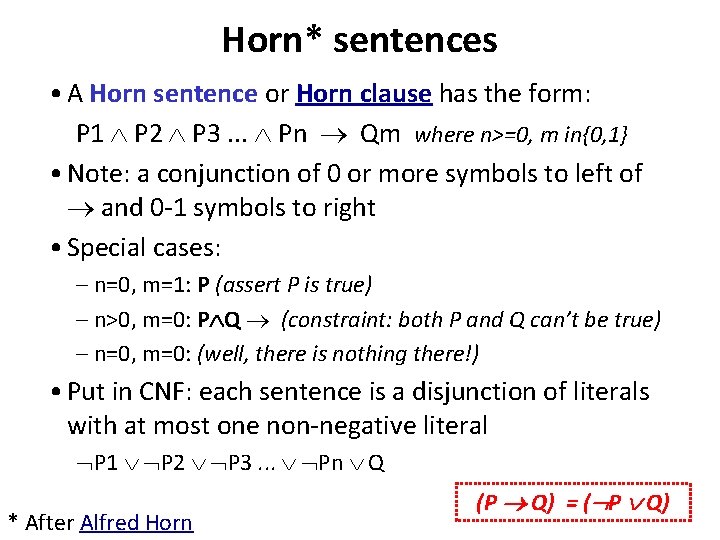 Horn* sentences

• A Horn sentence or Horn clause has the form:

$P1 \wedge P2 \wedge P3 ... \wedge Pn \rightarrow Qm$ where n>=0, m in{0,1}

• Note: a conjunction of 0 or more symbols to left of $\rightarrow$ and 0-1 symbols to right

• Special cases:

- n=0, m=1: P (assert P is true)

- n>0, m=0: $P \wedge Q \rightarrow$ (constraint: both P and Q can't be true)

- n=0, m=0: (well, there is nothing there!)

• Put in CNF: each sentence is a disjunction of literals with at most one non-negative literal

$\neg P1 \vee \neg P2 \vee \neg P3 ... \vee \neg Pn \vee Q$

$(P \rightarrow Q) = (\neg P \vee Q)$

* After Alfred Horn